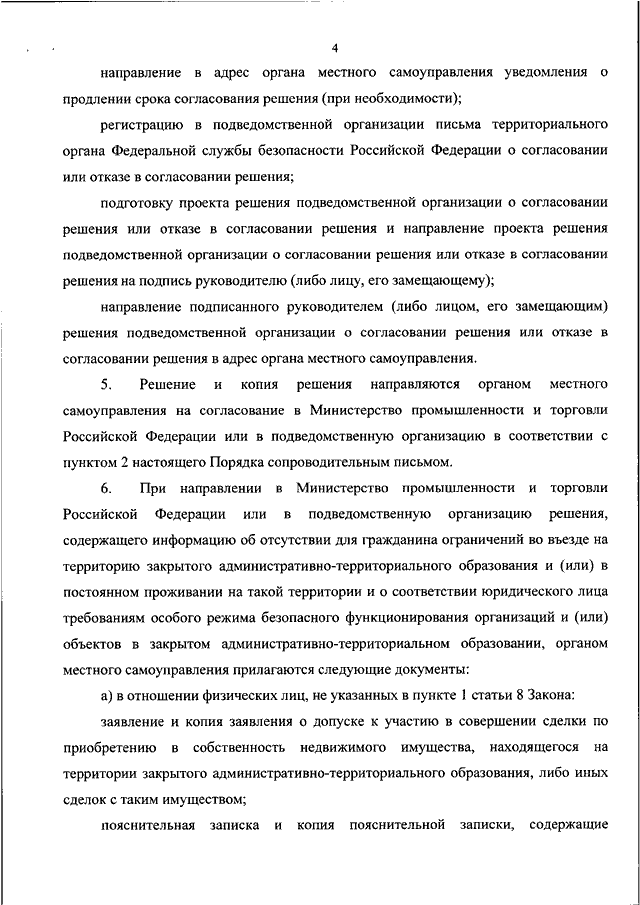 4

направление в адрес органа местного самоуправления уведомления о продлении срока согласования решения (при необходимости);

регистрацию в подведомственной организации письма территориального органа Федеральной службы безопасности Российской Федерации о согласовании или отказе в согласовании решения;

подготовку проекта решения подведомственной организации о согласовании решения или отказе в согласовании решения и направление проекта решения подведомственной организации о согласовании решения или отказе в согласовании решения на подпись руководителю (либо лицу, его замещающему);

направление подписанного руководителем (либо лицом, его замещающим) решения подведомственной организации о согласовании решения или отказе в согласовании решения в адрес органа местного самоуправления.

5. Решение и копия решения направляются органом местного самоуправления на согласование в Министерство промышленности и торговли Российской Федерации или в подведомственную организацию в соответствии с пунктом 2 настоящего Порядка сопроводительным письмом.

6. При направлении в Министерство промышленности и торговли Российской Федерации или в подведомственную организацию решения, содержащего информацию об отсутствии для гражданина ограничений во въезде на территорию закрытого административно-территориального образования и (или) в постоянном проживании на такой территории и о соответствии юридического лица требованиям особого режима безопасного функционирования организаций и (или) объектов в закрытом административно-территориальном образовании, органом местного самоуправления прилагаются следующие документы:

а) в отношении физических лиц, не указанных в пункте 1 статьи 8 Закона:

заявление и копия заявления о допуске к участию в совершении сделки по приобретению в собственность недвижимого имущества, находящегося на территории закрытого административно-территориального образования, либо иных сделок с таким имуществом;

пояснительная записка и копия пояснительной записки, содержащие